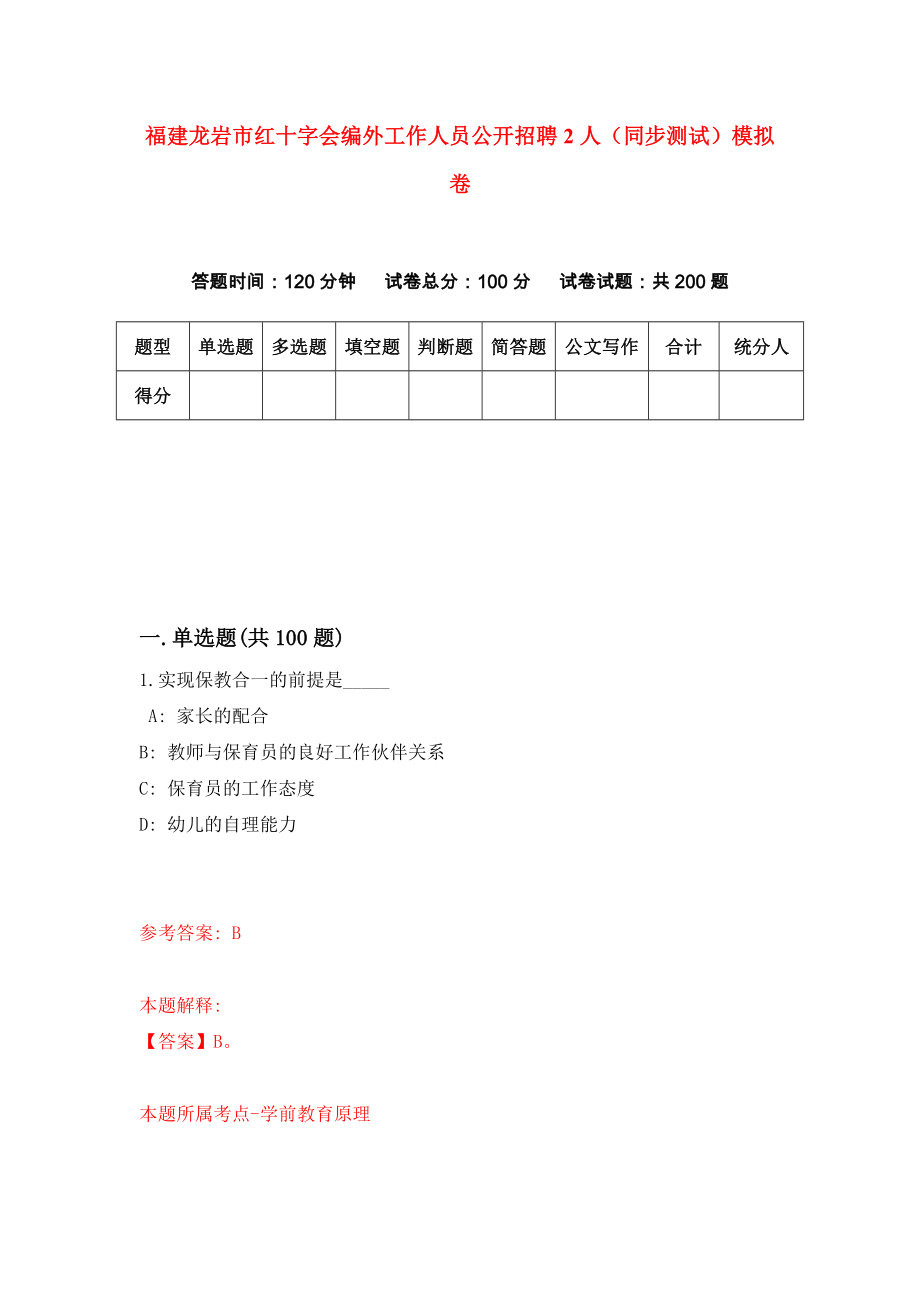 福建龙岩市红十字会编外工作人员公开招聘2人（同步测试）模拟卷

答题时间：120分钟　试卷总分：100分　试卷试题：共200题

| 题型 | 单选题 | 多选题 | 填空题 | 判断题 | 简答题 | 公文写作 | 合计 | 统分人 |
|---|---|---|---|---|---|---|---|---|
| 得分 | | | | | | | | |

一.单选题(共100题)

1.实现保教合一的前提是_____

A: 家长的配合

B: 教师与保育员的良好工作伙伴关系

C: 保育员的工作态度

D: 幼儿的自理能力

参考答案: B

本题解释:

【答案】B。

本题所属考点-学前教育原理